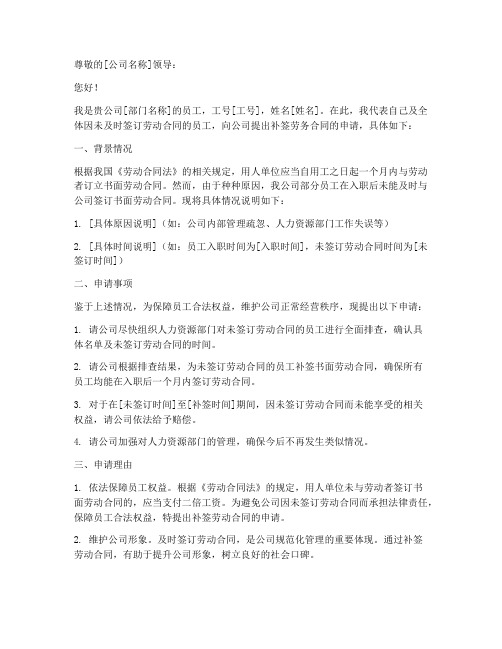 尊敬的[公司名称]领导：

您好！

我是贵公司[部门名称]的员工，工号[工号]，姓名[姓名]。在此，我代表自己及全体因未及时签订劳动合同的员工，向公司提出补签劳务合同的申请，具体如下：

一、背景情况

根据我国《劳动合同法》的相关规定，用人单位应当自用工之日起一个月内与劳动者订立书面劳动合同。然而，由于种种原因，我公司部分员工在入职后未能及时与公司签订书面劳动合同。现将具体情况说明如下：

1. [具体原因说明]（如：公司内部管理疏忽、人力资源部门工作失误等）

2. [具体时间说明]（如：员工入职时间为[入职时间]，未签订劳动合同时间为[未签订时间]）

二、申请事项

鉴于上述情况，为保障员工合法权益，维护公司正常经营秩序，现提出以下申请：

1. 请公司尽快组织人力资源部门对未签订劳动合同的员工进行全面排查，确认具体名单及未签订劳动合同的时间。

2. 请公司根据排查结果，为未签订劳动合同的员工补签书面劳动合同，确保所有员工均能在入职后一个月内签订劳动合同。

3. 对于在[未签订时间]至[补签时间]期间，因未签订劳动合同而未能享受的相关权益，请公司依法给予赔偿。

4. 请公司加强对人力资源部门的管理，确保今后不再发生类似情况。

三、申请理由

1. 依法保障员工权益。根据《劳动合同法》的规定，用人单位未与劳动者签订书面劳动合同的，应当支付二倍工资。为避免公司因未签订劳动合同而承担法律责任，保障员工合法权益，特提出补签劳动合同的申请。

2. 维护公司形象。及时签订劳动合同，是公司规范化管理的重要体现。通过补签劳动合同，有助于提升公司形象，树立良好的社会口碑。